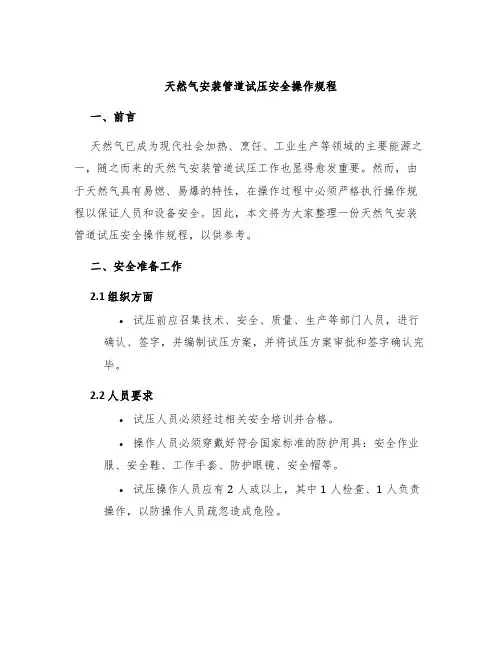 天然气安装管道试压安全操作规程

一、前言

天然气已成为现代社会加热、烹饪、工业生产等领域的主要能源之一，随之而来的天然气安装管道试压工作也显得愈发重要。然而，由于天然气具有易燃、易爆的特性，在操作过程中必须严格执行操作规程以保证人员和设备安全。因此，本文将为大家整理一份天然气安装管道试压安全操作规程，以供参考。

二、安全准备工作

2.1 组织方面

• 试压前应召集技术、安全、质量、生产等部门人员，进行确认、签字，并编制试压方案，并将试压方案审批和签字确认完毕。

2.2 人员要求

• 试压人员必须经过相关安全培训并合格。

• 操作人员必须穿戴好符合国家标准的防护用具：安全作业服、安全鞋、工作手套、防护眼镜、安全帽等。

• 试压操作人员应有 2 人或以上，其中 1 人检查、1 人负责操作，以防操作人员疏忽造成危险。